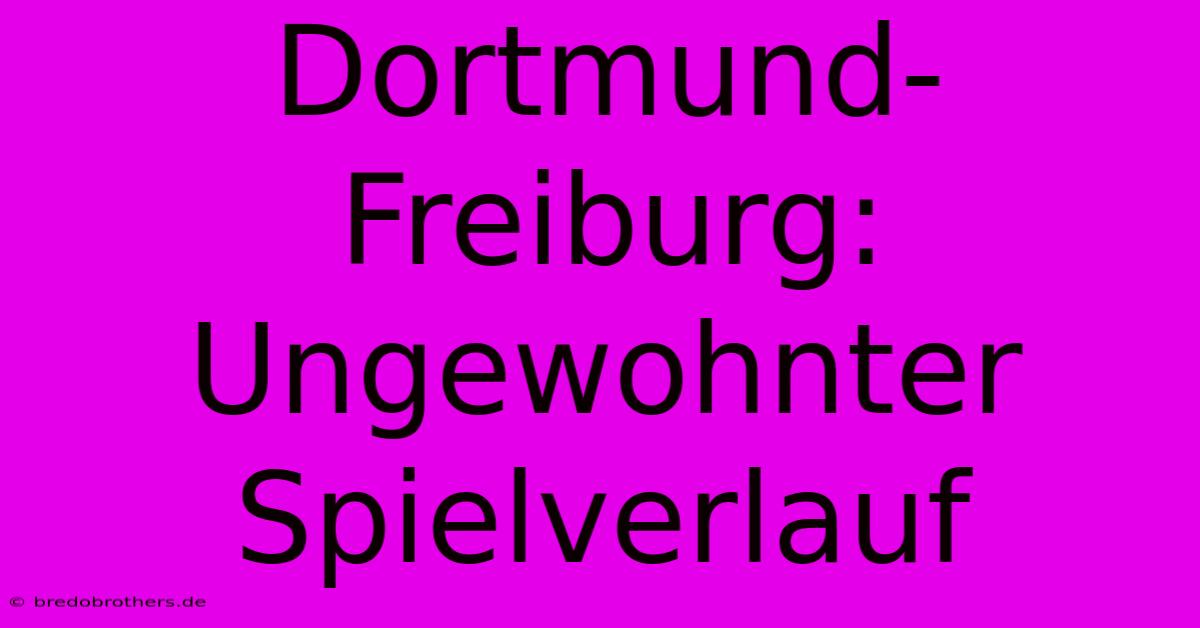 Dortmund-Freiburg: Ungewohnter Spielverlauf

© bredobrothers.de